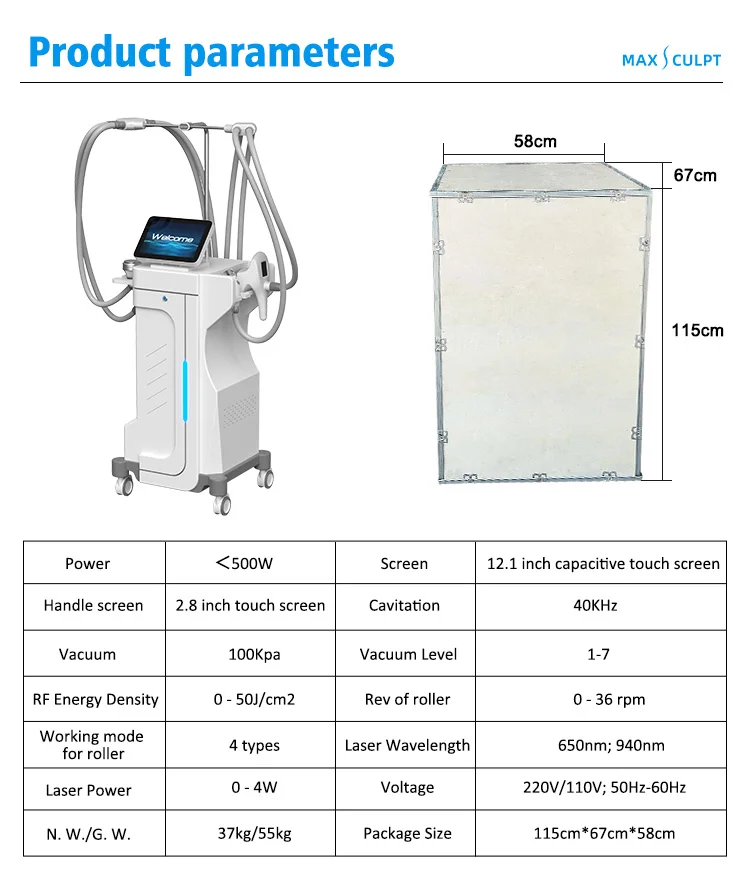 Product parameters

MAX SCULPT

Welcome

58cm

67cm

115cm

| Power | ＜500W | Screen | 12.1 inch capacitive touch screen |
|---|---|---|---|
| Handle screen | 2.8 inch touch screen | Cavitation | 40KHz |
| Vacuum | 100Kpa | Vacuum Level | 1-7 |
| RF Energy Density | 0 - 50J/cm2 | Rev of roller | 0 - 36 rpm |
| Working mode for roller | 4 types | Laser Wavelength | 650nm; 940nm |
| Laser Power | 0 - 4W | Voltage | 220V/110V; 50Hz-60Hz |
| N. W./G. W. | 37kg/55kg | Package Size | 115cm*67cm*58cm |